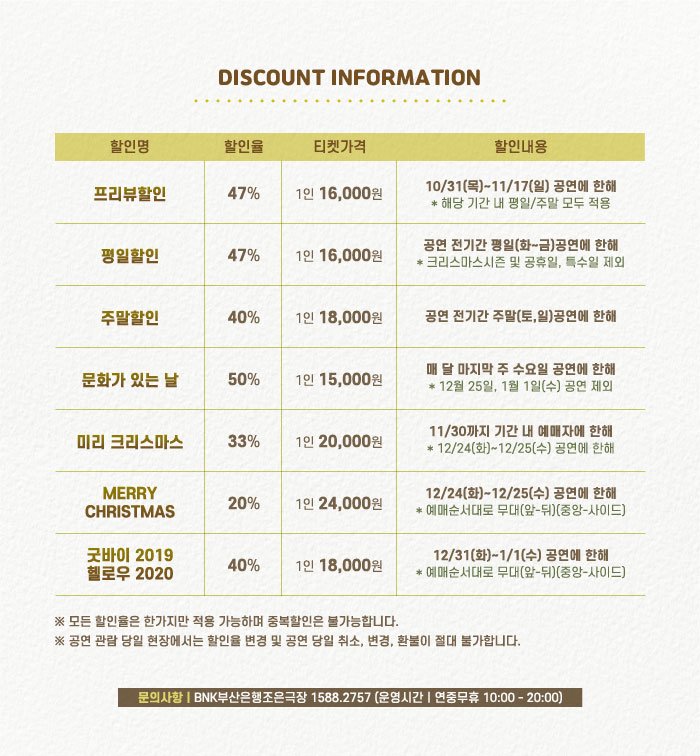 DISCOUNT INFORMATION

| 할인명 | 할인율 | 티켓가격 | 할인내용 |
|---|---|---|---|
| 프리뷰할인 | 47% | 1인 16,000원 | 10/31(목)~11/17(일) 공연에 한해 * 해당 기간 내 평일/주말 모두 적용 |
| 평일할인 | 47% | 1인 16,000원 | 공연 전기간 평일(화~금)공연에 한해 * 크리스마스시즌 및 공휴일, 특수일 제외 |
| 주말할인 | 40% | 1인 18,000원 | 공연 전기간 주말(토,일)공연에 한해 |
| 문화가 있는 날 | 50% | 1인 15,000원 | 매 달 마지막 주 수요일 공연에 한해 * 12월 25일, 1월 1일(수) 공연 제외 |
| 미리 크리스마스 | 33% | 1인 20,000원 | 11/30까지 기간 내 예매자에 한해 * 12/24(화)~12/25(수) 공연에 한해 |
| MERRY CHRISTMAS | 20% | 1인 24,000원 | 12/24(화)~12/25(수) 공연에 한해 * 예매순서대로 무대(앞-뒤)(중앙-사이드) |
| 굿바이 2019 헬로우 2020 | 40% | 1인 18,000원 | 12/31(화)~1/1(수) 공연에 한해 * 예매순서대로 무대(앞-뒤)(중앙-사이드) |

※ 모든 할인율은 한가지만 적용 가능하며 중복할인은 불가능합니다.
※ 공연 관람 당일 현장에서는 할인율 변경 및 공연 당일 취소, 변경, 환불이 절대 불가합니다.

문의사항 | BNK부산은행조은극장 1588.2757 (운영시간 | 연중무휴 10:00 - 20:00)